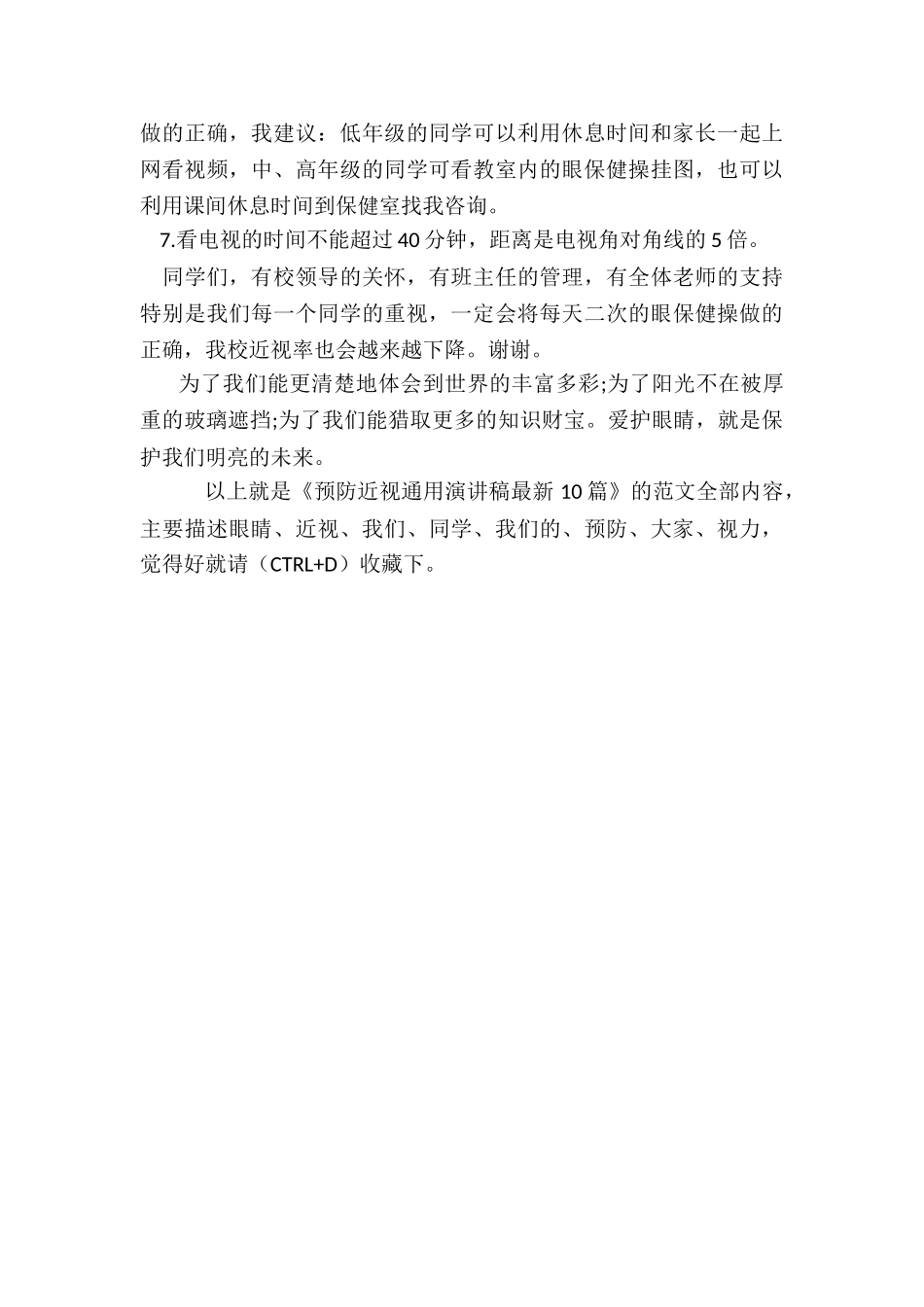 做的正确，我建议：低年级的同学可以利用休息时间和家长一起上网看视频，中、高年级的同学可看教室内的眼保健操挂图，也可以利用课间休息时间到保健室找我咨询。

7.看电视的时间不能超过40分钟，距离是电视角对角线的5倍。

同学们，有校领导的关怀，有班主任的管理，有全体老师的支持特别是我们每一个同学的重视，一定会将每天二次的眼保健操做的正确，我校近视率也会越来越下降。谢谢。

为了我们能更清楚地体会到世界的丰富多彩;为了阳光不在被厚重的玻璃遮挡;为了我们能猎取更多的知识财宝。爱护眼睛，就是保护我们明亮的未来。

以上就是《预防近视通用演讲稿最新10篇》的范文全部内容，主要描述眼睛、近视、我们、同学、我们的、预防、大家、视力，觉得好就请（CTRL+D）收藏下。